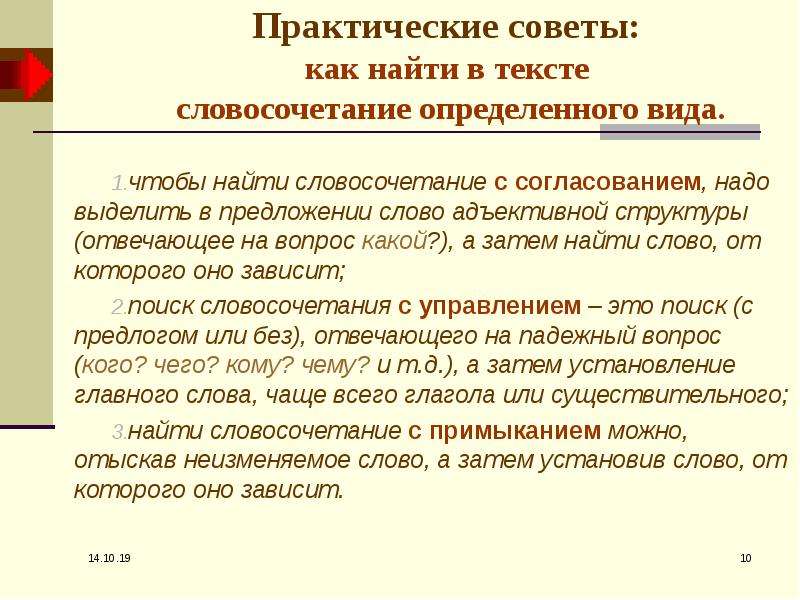 Практические советы:
как найти в тексте словосочетание определенного вида.

1.чтобы найти словосочетание с согласованием, надо выделить в предложении слово адъективной структуры (отвечающее на вопрос какой?), а затем найти слово, от которого оно зависит;

2.поиск словосочетания с управлением – это поиск (с предлогом или без), отвечающего на падежный вопрос (кого? чего? кому? чему? и т.д.), а затем установление главного слова, чаще всего глагола или существительного;

3.найти словосочетание с примыканием можно, отыскав неизменяемое слово, а затем установив слово, от которого оно зависит.

14.10.19

10